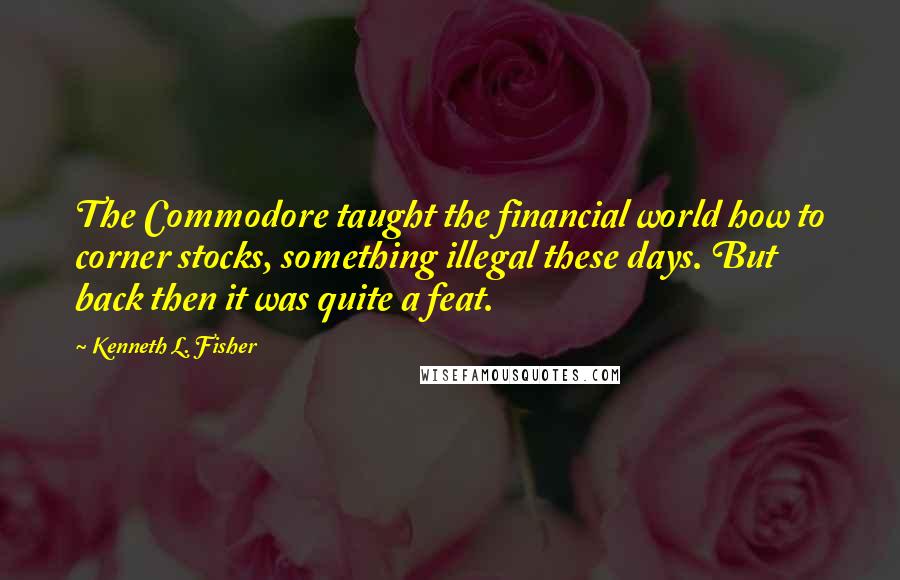 The Commodore taught the financial world how to corner stocks, something illegal these days. But back then it was quite a feat.

~ Kenneth L. Fisher

WISEFAMOUSQUOTES.COM